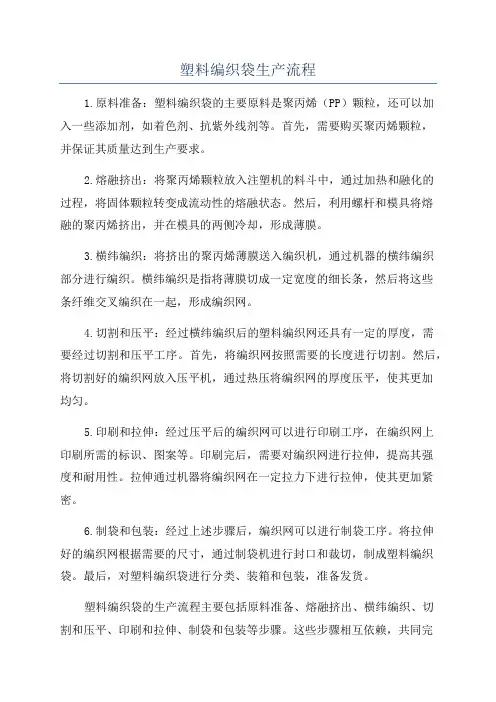 塑料编织袋生产流程

1.原料准备：塑料编织袋的主要原料是聚丙烯（PP）颗粒，还可以加入一些添加剂，如着色剂、抗紫外线剂等。首先，需要购买聚丙烯颗粒，并保证其质量达到生产要求。

2.熔融挤出：将聚丙烯颗粒放入注塑机的料斗中，通过加热和融化的过程，将固体颗粒转变成流动性的熔融状态。然后，利用螺杆和模具将熔融的聚丙烯挤出，并在模具的两侧冷却，形成薄膜。

3.横纬编织：将挤出的聚丙烯薄膜送入编织机，通过机器的横纬编织部分进行编织。横纬编织是指将薄膜切成一定宽度的细长条，然后将这些条纤维交叉编织在一起，形成编织网。

4.切割和压平：经过横纬编织后的塑料编织网还具有一定的厚度，需要经过切割和压平工序。首先，将编织网按照需要的长度进行切割。然后，将切割好的编织网放入压平机，通过热压将编织网的厚度压平，使其更加均匀。

5.印刷和拉伸：经过压平后的编织网可以进行印刷工序，在编织网上印刷所需的标识、图案等。印刷完后，需要对编织网进行拉伸，提高其强度和耐用性。拉伸通过机器将编织网在一定拉力下进行拉伸，使其更加紧密。

6.制袋和包装：经过上述步骤后，编织网可以进行制袋工序。将拉伸好的编织网根据需要的尺寸，通过制袋机进行封口和裁切，制成塑料编织袋。最后，对塑料编织袋进行分类、装箱和包装，准备发货。

塑料编织袋的生产流程主要包括原料准备、熔融挤出、横纬编织、切割和压平、印刷和拉伸、制袋和包装等步骤。这些步骤相互依赖，共同完